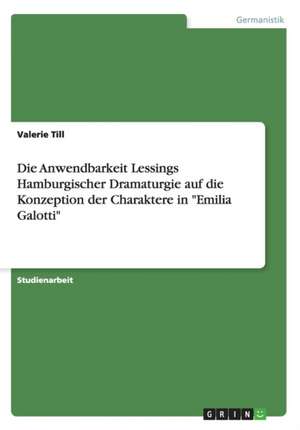 Germanistik

Valerie Till

Die Anwendbarkeit Lessings Hamburgischer Dramaturgie auf die Konzeption der Charaktere in "Emilia Galotti"

Studienarbeit

GRIN